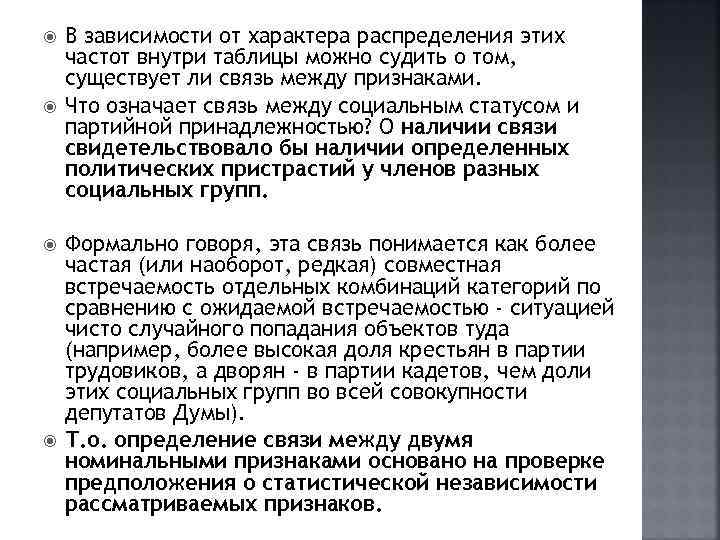 В зависимости от характера распределения этих частот внутри таблицы можно судить о том, существует ли связь между признаками.

Что означает связь между социальным статусом и партийной принадлежностью? О наличии связи свидетельствовало бы наличии определенных политических пристрастий у членов разных социальных групп.

Формально говоря, эта связь понимается как более частая (или наоборот, редкая) совместная встречаемость отдельных комбинаций категорий по сравнению с ожидаемой встречаемостью - ситуацией чисто случайного попадания объектов туда (например, более высокая доля крестьян в партии трудовиков, а дворян - в партии кадетов, чем доли этих социальных групп во всей совокупности депутатов Думы).

Т.о. определение связи между двумя номинальными признаками основано на проверке предположения о статистической независимости рассматриваемых признаков.